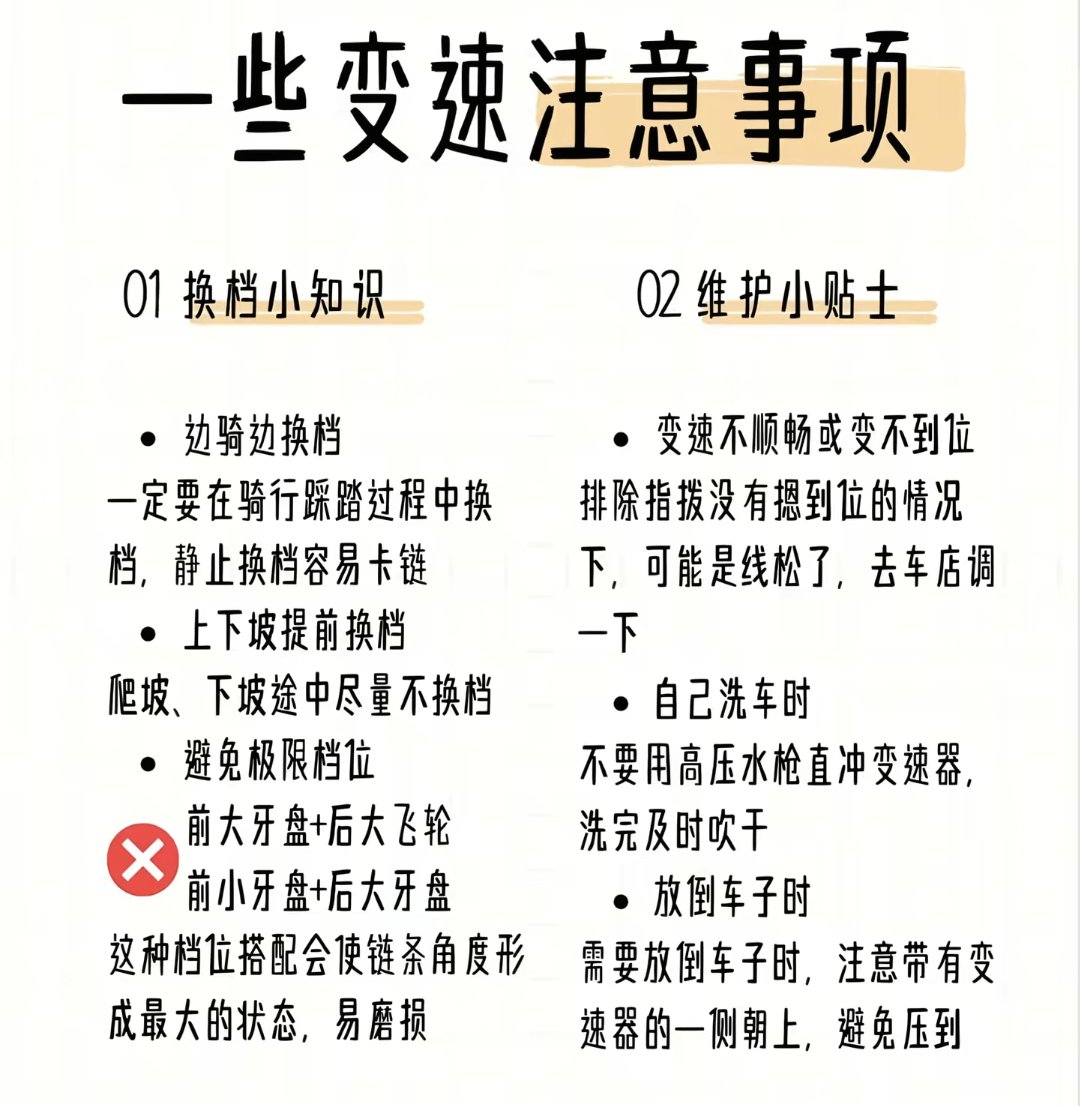 一些变速注意事项

01 换档小知识

• 边骑边换档
一定要在骑行踩踏过程中换档，静止换档容易卡链
• 上下坡提前换档
爬坡、下坡途中尽量不换档
• 避免极限档位
前大牙盘+后大飞轮
前小牙盘+后大牙盘
这种档位搭配会使链条角度形成最大的状态，易磨损

02 维护小贴士

• 变速不顺畅或变不到位
排除指拨没有摁到位的情况下，可能是线松了，去车店调一下
• 自己洗车时
不要用高压水枪直冲变速器，洗完及时吹干
• 放倒车子时
需要放倒车子时，注意带有变速器的一侧朝上，避免压到